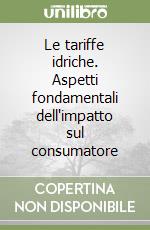 unilibro

Le tariffe idriche. Aspetti fondamentali dell'impatto sul consumatore

COPERTINA NON DISPONIBILE